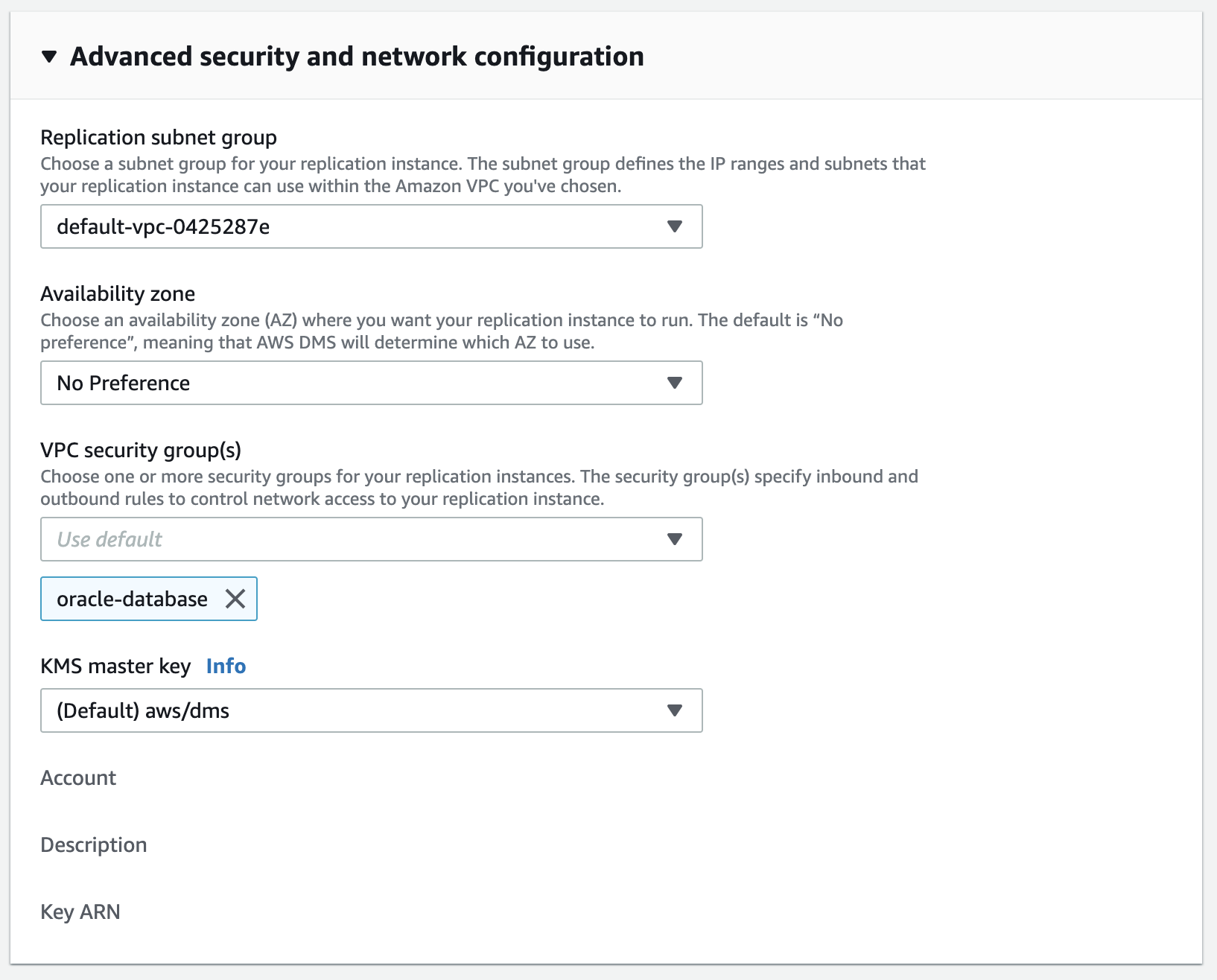 Advanced security and network configuration

Replication subnet group
Choose a subnet group for your replication instance. The subnet group defines the IP ranges and subnets that your replication instance can use within the Amazon VPC you've chosen.

default-vpc-0425287e

Availability zone
Choose an availability zone (AZ) where you want your replication instance to run. The default is “No preference”, meaning that AWS DMS will determine which AZ to use.

No Preference

VPC security group(s)
Choose one or more security groups for your replication instances. The security group(s) specify inbound and outbound rules to control network access to your replication instance.

Use default

oracle-database

KMS master key Info

(Default) aws/dms

Account

Description

Key ARN